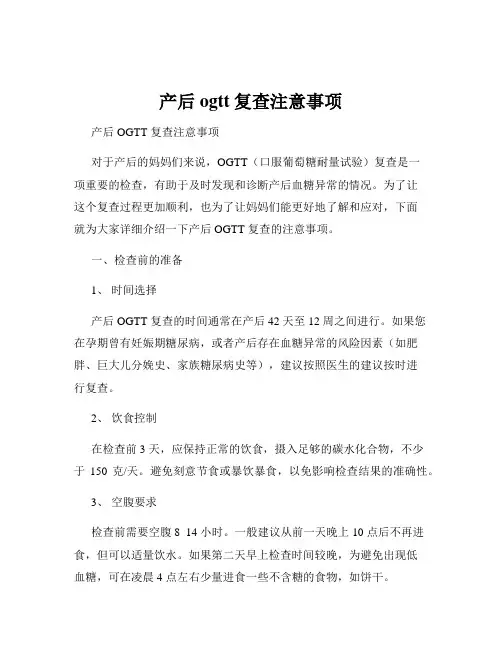 产后 ogtt 复查注意事项

产后 OGTT 复查注意事项

对于产后的妈妈们来说，OGTT（口服葡萄糖耐量试验）复查是一项重要的检查，有助于及时发现和诊断产后血糖异常的情况。为了让这个复查过程更加顺利，也为了让妈妈们能更好地了解和应对，下面就为大家详细介绍一下产后 OGTT 复查的注意事项。

一、检查前的准备

1、 时间选择

产后 OGTT 复查的时间通常在产后 42 天至 12 周之间进行。如果您在孕期曾有妊娠期糖尿病，或者产后存在血糖异常的风险因素（如肥胖、巨大儿分娩史、家族糖尿病史等），建议按照医生的建议按时进行复查。

2、 饮食控制

在检查前 3 天，应保持正常的饮食，摄入足够的碳水化合物，不少于 150 克/天。避免刻意节食或暴饮暴食，以免影响检查结果的准确性。

3、 空腹要求

检查前需要空腹 8 14 小时。一般建议从前一天晚上 10 点后不再进食，但可以适量饮水。如果第二天早上检查时间较晚，为避免出现低血糖，可在凌晨 4 点左右少量进食一些不含糖的食物，如饼干。